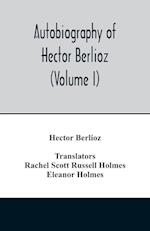 Autobiography of Hector Berlioz (Volume I)

Hector Berlioz

Translators
Rachel Scott Russell Holmes
Eleanor Holmes